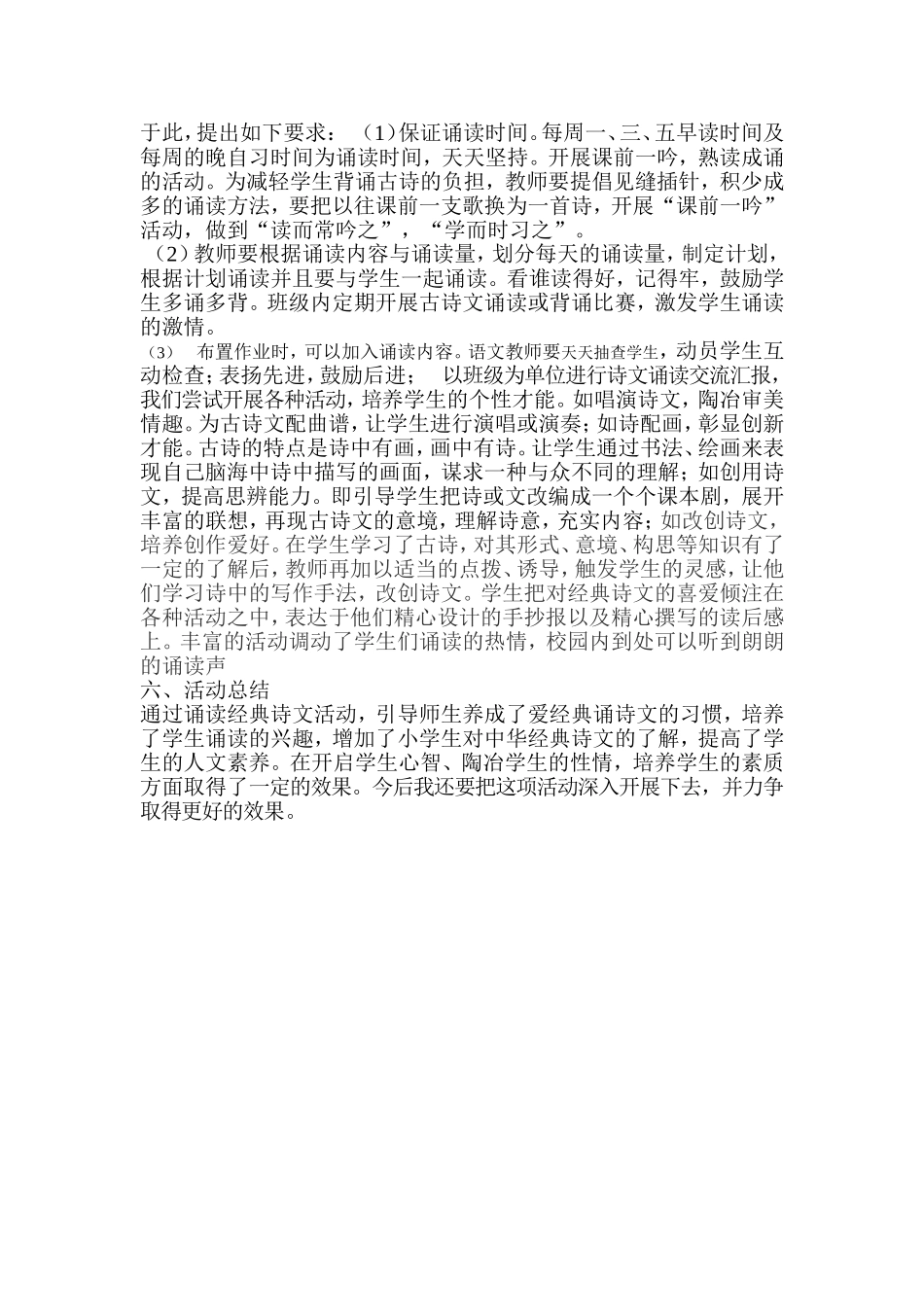 于此，提出如下要求：（1）保证诵读时间。每周一、三、五早读时间及每周的晚自习时间为诵读时间，天天坚持。开展课前一吟，熟读成诵的活动。为减轻学生背诵古诗的负担，教师要提倡见缝插针，积少成多的诵读方法，要把以往课前一支歌换为一首诗，开展“课前一吟”活动，做到“读而常吟之”，“学而时习之”。

（2）教师要根据诵读内容与诵读量，划分每天的诵读量，制定计划，根据计划诵读并且要与学生一起诵读。看谁读得好，记得牢，鼓励学生多诵多背。班级内定期开展古诗文诵读或背诵比赛，激发学生诵读的激情。

（3） 布置作业时，可以加入诵读内容。语文教师要天天抽查学生，动员学生互动检查；表扬先进，鼓励后进； 以班级为单位进行诗文诵读交流汇报，我们尝试开展各种活动，培养学生的个性才能。如唱演诗文，陶冶审美情趣。为古诗文配曲谱，让学生进行演唱或演奏；如诗配画，彰显创新才能。古诗的特点是诗中有画，画中有诗。让学生通过书法、绘画来表现自己脑海中诗中描写的画面，谋求一种与众不同的理解；如创用诗文，提高思辨能力。即引导学生把诗或文改编成一个个课本剧，展开丰富的联想，再现古诗文的意境，理解诗意，充实内容；如改创诗文，培养创作爱好。在学生学习了古诗，对其形式、意境、构思等知识有了一定的了解后，教师再加以适当的点拨、诱导，触发学生的灵感，让他们学习诗中的写作手法，改创诗文。学生把对经典诗文的喜爱倾注在各种活动之中，表达于他们精心设计的手抄报以及精心撰写的读后感上。丰富的活动调动了学生们诵读的热情，校园内到处可以听到朗朗的诵读声

六、活动总结

通过诵读经典诗文活动，引导师生养成了爱经典诵诗文的习惯，培养了学生诵读的兴趣，增加了小学生对中华经典诗文的了解，提高了学生的人文素养。在开启学生心智、陶冶学生的性情，培养学生的素质方面取得了一定的效果。今后我还要把这项活动深入开展下去，并力争取得更好的效果。